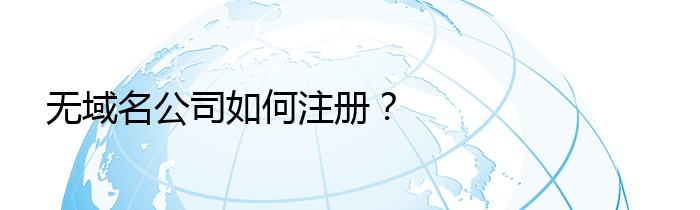 无域名公司如何注册？